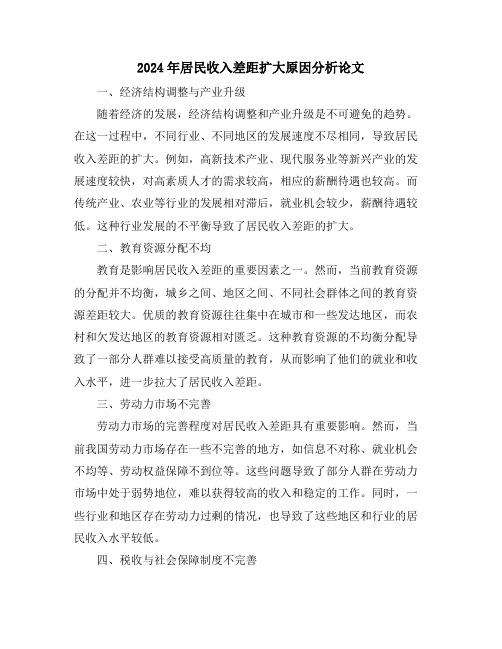 2024年居民收入差距扩大原因分析论文

一、经济结构调整与产业升级

随着经济的发展，经济结构调整和产业升级是不可避免的趋势。在这一过程中，不同行业、不同地区的发展速度不尽相同，导致居民收入差距的扩大。例如，高新技术产业、现代服务业等新兴产业的发展速度较快，对高素质人才的需求较高，相应的薪酬待遇也较高。而传统产业、农业等行业的发展相对滞后，就业机会较少，薪酬待遇较低。这种行业发展的不平衡导致了居民收入差距的扩大。

二、教育资源分配不均

教育是影响居民收入差距的重要因素之一。然而，当前教育资源的分配并不均衡，城乡之间、地区之间、不同社会群体之间的教育资源差距较大。优质的教育资源往往集中在城市和一些发达地区，而农村和欠发达地区的教育资源相对匮乏。这种教育资源的不均衡分配导致了一部分人群难以接受高质量的教育，从而影响了他们的就业和收入水平，进一步拉大了居民收入差距。

三、劳动力市场不完善

劳动力市场的完善程度对居民收入差距具有重要影响。然而，当前我国劳动力市场存在一些不完善的地方，如信息不对称、就业机会不均等、劳动权益保障不到位等。这些问题导致了部分人群在劳动力市场中处于弱势地位，难以获得较高的收入和稳定的工作。同时，一些行业和地区存在劳动力过剩的情况，也导致了这些地区和行业的居民收入水平较低。

四、税收与社会保障制度不完善